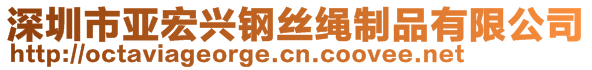 深圳市亚宏兴钢丝绳制品有限公司
http://octaviageorge.cn.coovee.net